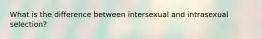 What is the difference between intersexual and intrasexual selection?